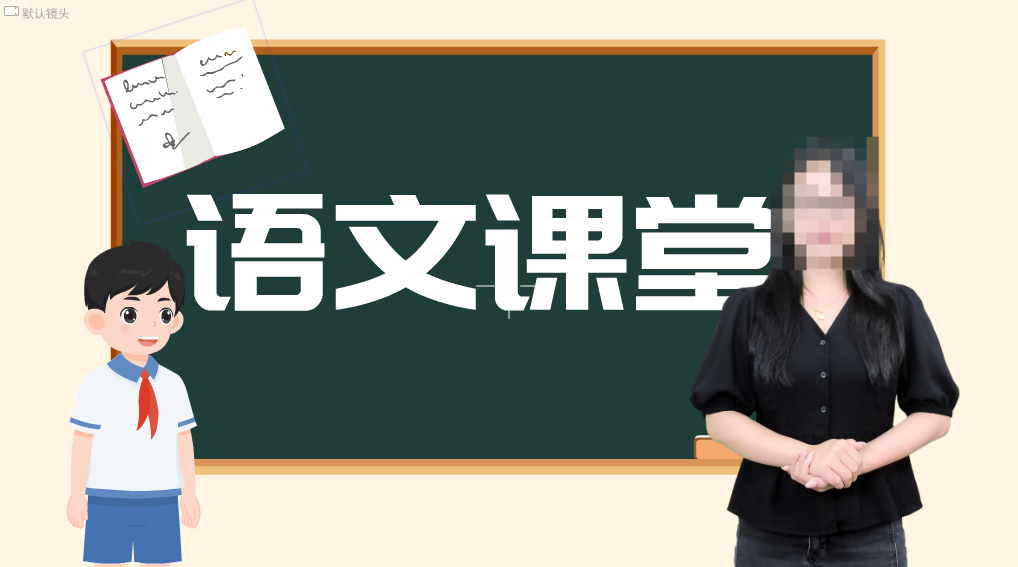 默认镜头

语文课堂